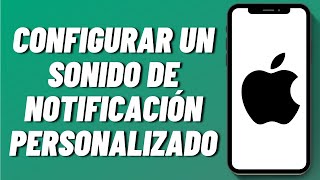 CONFIGURAR UN SONIDO DE NOTIFICACIÓN PERSONALIZADO